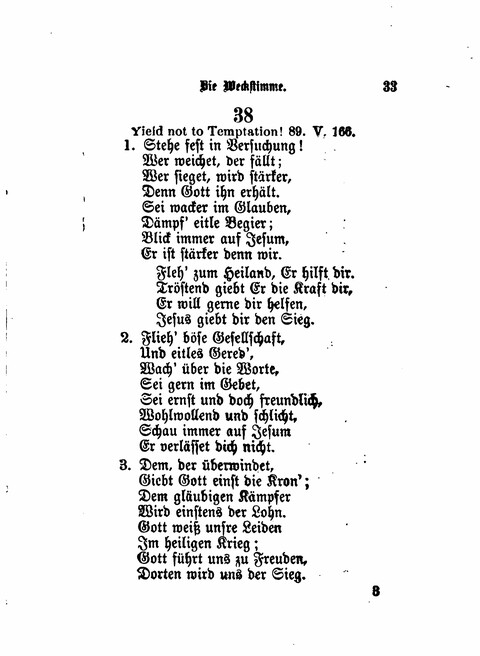 Die Weckstimme. 33

38

Yield not to Temptation! 89. V. 166.

1. Stehe fest in Versuchung!
Wer weichet, der fällt;
Wer sieget, wird stärker,
Denn Gott ihn erhält.
Sei wacker im Glauben,
Dämpf' eitle Begier;
Blick immer auf Jesum,
Er ist stärker denn wir.
Fleh' zum Heiland, Er hilft dir.
Tröstend giebt Er die Kraft dir,
Er will gerne dir helfen,
Jesus giebt dir den Sieg.

2. Flieh' böse Gesellschaft,
Und eitles Gered',
Wach' über die Worte,
Sei gern im Gebet,
Sei ernst und doch freundlich,
Wohlwollend und schlicht,
Schau immer auf Jesum
Er verlässet dich nicht.

3. Dem, der überwindet,
Giebt Gott einst die Kron';
Dem gläubigen Kämpfer
Wird einstens der Lohn.
Gott weiß unsre Leiden
Im heiligen Krieg;
Gott führt uns zu Freuden,
Dorten wird uns der Sieg.

3